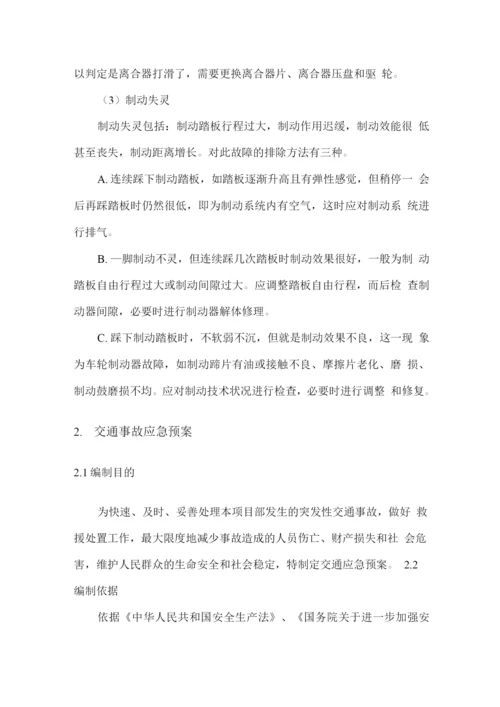 以判定是离合器打滑了，需要更换离合器片、离合器压盘和驱 轮。

（3）制动失灵

制动失灵包括：制动踏板行程过大，制动作用迟缓，制动效能很 低甚至丧失，制动距离增长。对此故障的排除方法有三种。

A. 连续踩下制动踏板，如踏板逐渐升高且有弹性感觉，但稍停一 会后再踩踏板时仍然很低，即为制动系统内有空气，这时应对制动系 统进行排气。

B. 一脚制动不灵，但连续踩几次踏板时制动效果很好，一般为制 动踏板自由行程过大或制动间隙过大。应调整踏板自由行程，而后检 查制动器间隙，必要时进行制动器解体修理。

C. 踩下制动踏板时，不软弱不沉，但就是制动效果不良，这一现 象为车轮制动器故障，如制动蹄片有油或接触不良、摩擦片老化、磨 损、制动鼓磨损不均。应对制动技术状况进行检查，必要时进行调整 和修复。

2. 交通事故应急预案

2.1 编制目的

为快速、及时、妥善处理本项目部发生的突发性交通事故，做好 救援处置工作，最大限度地减少事故造成的人员伤亡、财产损失和社 会危害，维护人民群众的生命安全和社会稳定，特制定交通应急预案。 2.2 编制依据

依据《中华人民共和国安全生产法》、《国务院关于进一步加强安